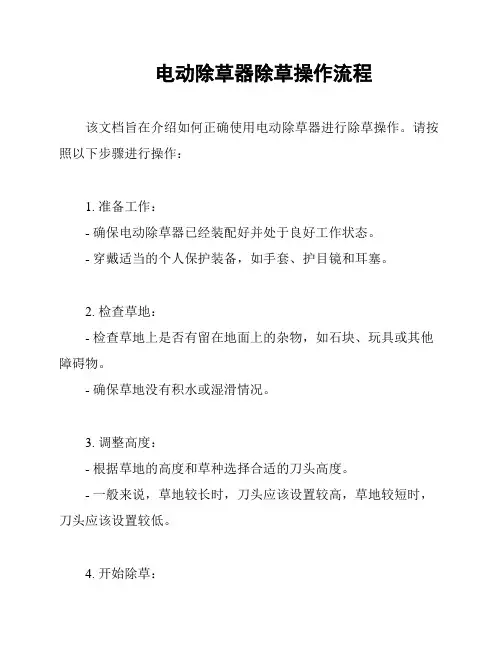 电动除草器除草操作流程

该文档旨在介绍如何正确使用电动除草器进行除草操作。请按照以下步骤进行操作：

1. 准备工作：
- 确保电动除草器已经装配好并处于良好工作状态。
- 穿戴适当的个人保护装备，如手套、护目镜和耳塞。

2. 检查草地：
- 检查草地上是否有留在地面上的杂物，如石块、玩具或其他障碍物。
- 确保草地没有积水或湿滑情况。

3. 调整高度：
- 根据草地的高度和草种选择合适的刀头高度。
- 一般来说，草地较长时，刀头应该设置较高，草地较短时，刀头应该设置较低。

4. 开始除草：